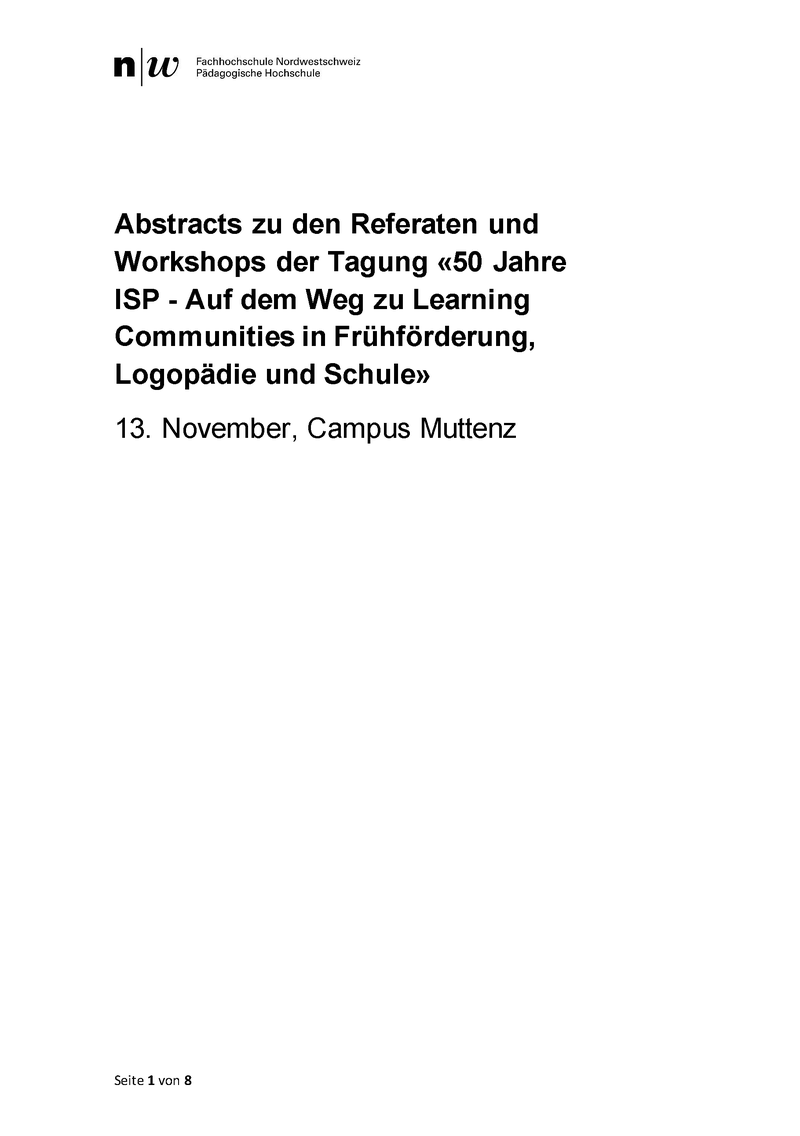 n|w Fachhochschule Nordwestschweiz
Pädagogische Hochschule

Abstracts zu den Referaten und Workshops der Tagung «50 Jahre ISP - Auf dem Weg zu Learning Communities in Frühförderung, Logopädie und Schule»

13. November, Campus Muttenz

Seite 1 von 8